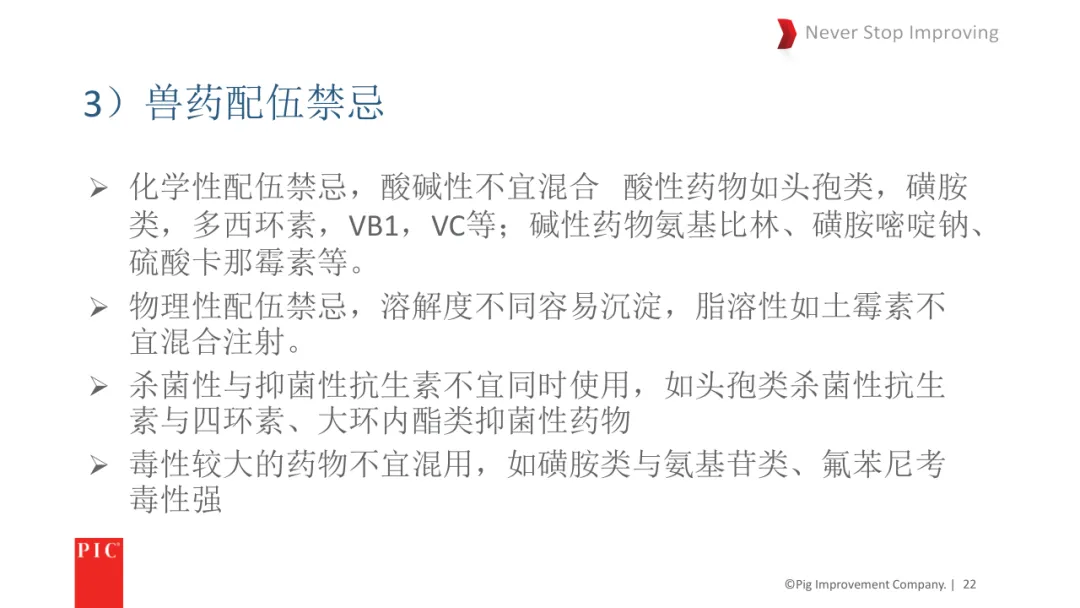 Never Stop Improving

3）兽药配伍禁忌

➢ 化学性配伍禁忌，酸碱性不宜混合 酸性药物如头孢类，磺胺类，多西环素，VB1，VC等；碱性药物氨基比林、磺胺嘧啶钠、硫酸卡那霉素等。

➢ 物理性配伍禁忌，溶解度不同容易沉淀，脂溶性如土霉素不宜混合注射。

➢ 杀菌性与抑菌性抗生素不宜同时使用，如头孢类杀菌性抗生素与四环素、大环内酯类抑菌性药物

➢ 毒性较大的药物不宜混用，如磺胺类与氨基苷类、氟苯尼考毒性强

PIC

©Pig Improvement Company. | 22